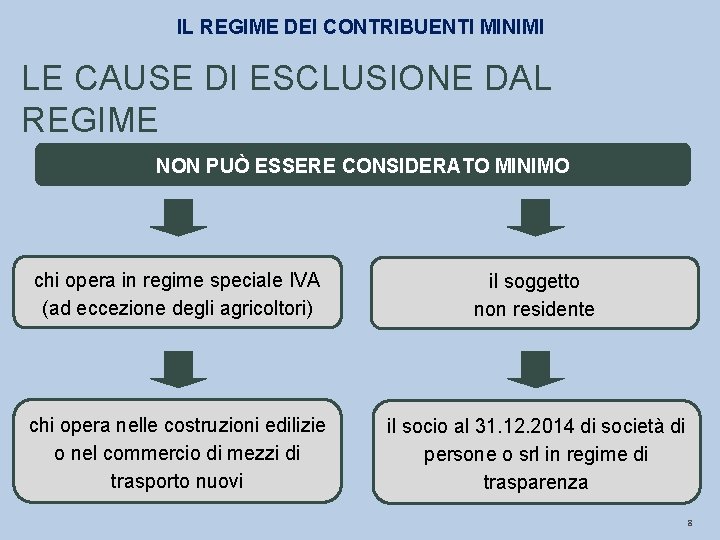 IL REGIME DEI CONTRIBUENTI MINIMI

LE CAUSE DI ESCLUSIONE DAL REGIME

NON PUÒ ESSERE CONSIDERATO MINIMO

chi opera in regime speciale IVA (ad eccezione degli agricoltori)

il soggetto non residente

chi opera nelle costruzioni edilizie o nel commercio di mezzi di trasporto nuovi

il socio al 31.12.2014 di società di persone o srl in regime di trasparenza

8